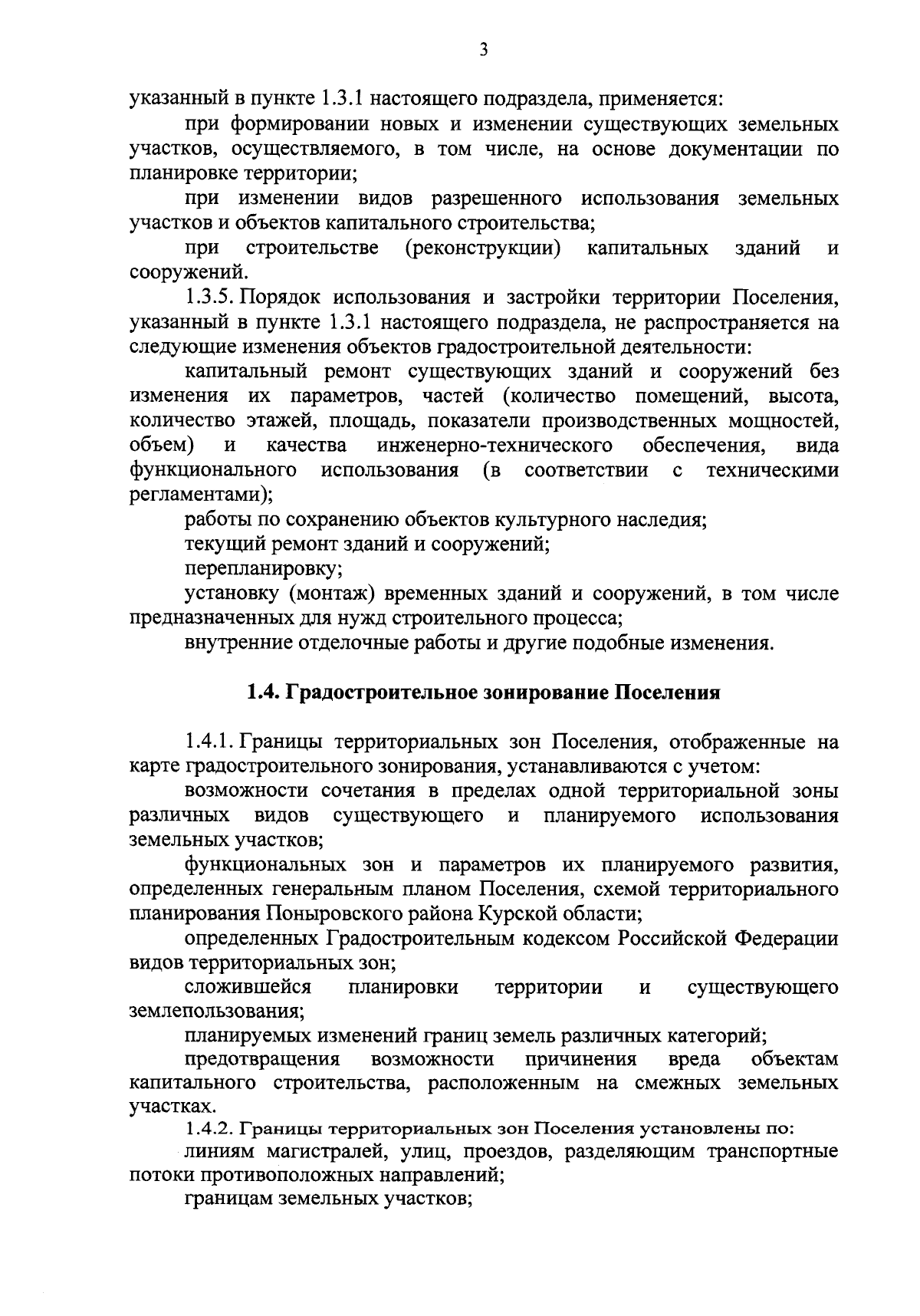 3

указанный в пункте 1.3.1 настоящего подраздела, применяется:

при формировании новых и изменении существующих земельных участков, осуществляемого, в том числе, на основе документации по планировке территории;

при изменении видов разрешенного использования земельных участков и объектов капитального строительства;

при строительстве (реконструкции) капитальных зданий и сооружений.

1.3.5. Порядок использования и застройки территории Поселения, указанный в пункте 1.3.1 настоящего подраздела, не распространяется на следующие изменения объектов градостроительной деятельности:

капитальный ремонт существующих зданий и сооружений без изменения их параметров, частей (количество помещений, высота, количество этажей, площадь, показатели производственных мощностей, объем) и качества инженерно-технического обеспечения, вида функционального использования (в соответствии с техническими регламентами);

работы по сохранению объектов культурного наследия;

текущий ремонт зданий и сооружений;

перепланировку;

установку (монтаж) временных зданий и сооружений, в том числе предназначенных для нужд строительного процесса;

внутренние отделочные работы и другие подобные изменения.

1.4. Градостроительное зонирование Поселения

1.4.1. Границы территориальных зон Поселения, отображенные на карте градостроительного зонирования, устанавливаются с учетом:

возможности сочетания в пределах одной территориальной зоны различных видов существующего и планируемого использования земельных участков;

функциональных зон и параметров их планируемого развития, определенных генеральным планом Поселения, схемой территориального планирования Поныровского района Курской области;

определенных Градостроительным кодексом Российской Федерации видов территориальных зон;

сложившейся планировки территории и существующего землепользования;

планируемых изменений границ земель различных категорий;

предотвращения возможности причинения вреда объектам капитального строительства, расположенным на смежных земельных участках.

1.4.2. Границы территориальных зон Поселения установлены по:

линиям магистралей, улиц, проездов, разделяющим транспортные потоки противоположных направлений;

границам земельных участков;